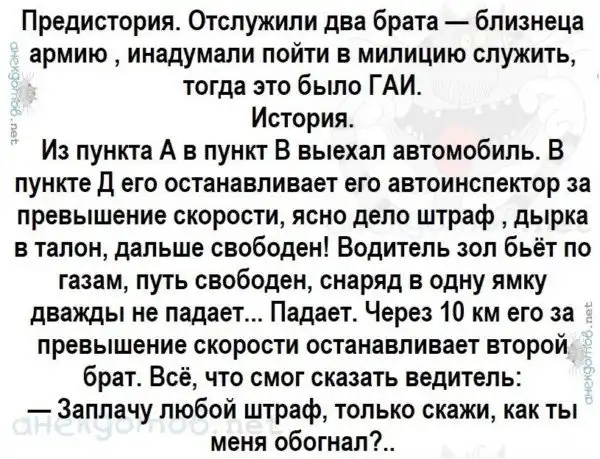 Предистория. Отслужили два брата — близнеца армию , инадумали пойти в милицию служить, тогда это было ГАИ.

История.

Из пункта А в пункт В выехал автомобиль. В пункте Д его останавливает его автоинспектор за превышение скорости, ясно дело штраф , дырка в талон, дальше свободен! Водитель зол бьёт по газам, путь свободен, снаряд в одну ямку дважды не падает... Падает. Через 10 км его за превышение скорости останавливает второй брат. Всё, что смог сказать ведитель:

— Заплачу любой штраф, только скажи, как ты меня обогнал?..

анекдотов.net